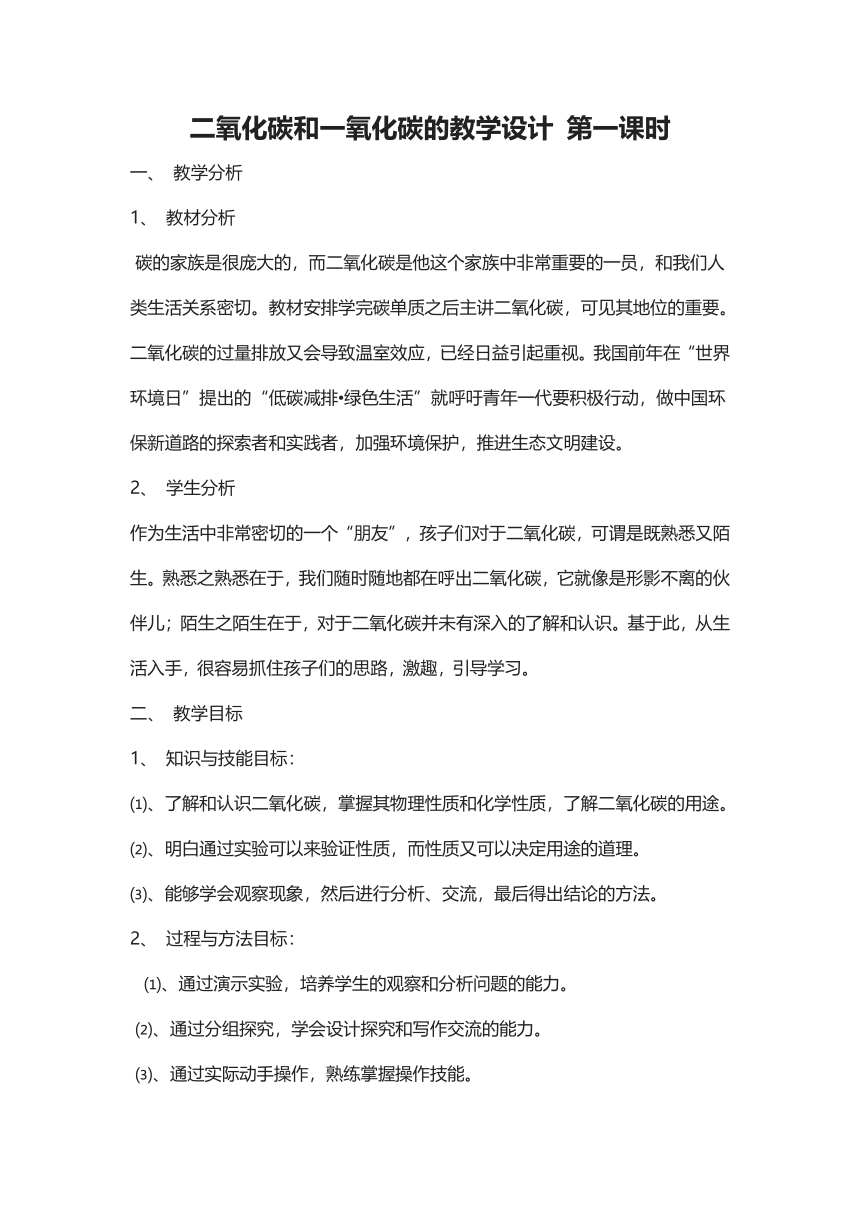 二氧化碳和一氧化碳的教学设计 第一课时

一、 教学分析

1、 教材分析

碳的家族是很庞大的，而二氧化碳是他这个家族中非常重要的一员，和我们人类生活关系密切。教材安排学完碳单质之后主讲二氧化碳，可见其地位的重要。二氧化碳的过量排放又会导致温室效应，已经日益引起重视。我国前年在“世界环境日”提出的“低碳减排•绿色生活”就呼吁青年一代要积极行动，做中国环保新道路的探索者和实践者，加强环境保护，推进生态文明建设。

2、 学生分析

作为生活中非常密切的一个“朋友”，孩子们对于二氧化碳，可谓是既熟悉又陌生。熟悉之熟悉在于，我们随时随地都在呼出二氧化碳，它就像是形影不离的伙伴儿；陌生之陌生在于，对于二氧化碳并未有深入的了解和认识。基于此，从生活入手，很容易抓住孩子们的思路，激趣，引导学习。

二、 教学目标

1、 知识与技能目标：

⑴、了解和认识二氧化碳，掌握其物理性质和化学性质，了解二氧化碳的用途。

⑵、明白通过实验可以来验证性质，而性质又可以决定用途的道理。

⑶、能够学会观察现象，然后进行分析、交流，最后得出结论的方法。

2、 过程与方法目标：

⑴、通过演示实验，培养学生的观察和分析问题的能力。

⑵、通过分组探究，学会设计探究和写作交流的能力。

⑶、通过实际动手操作，熟练掌握操作技能。